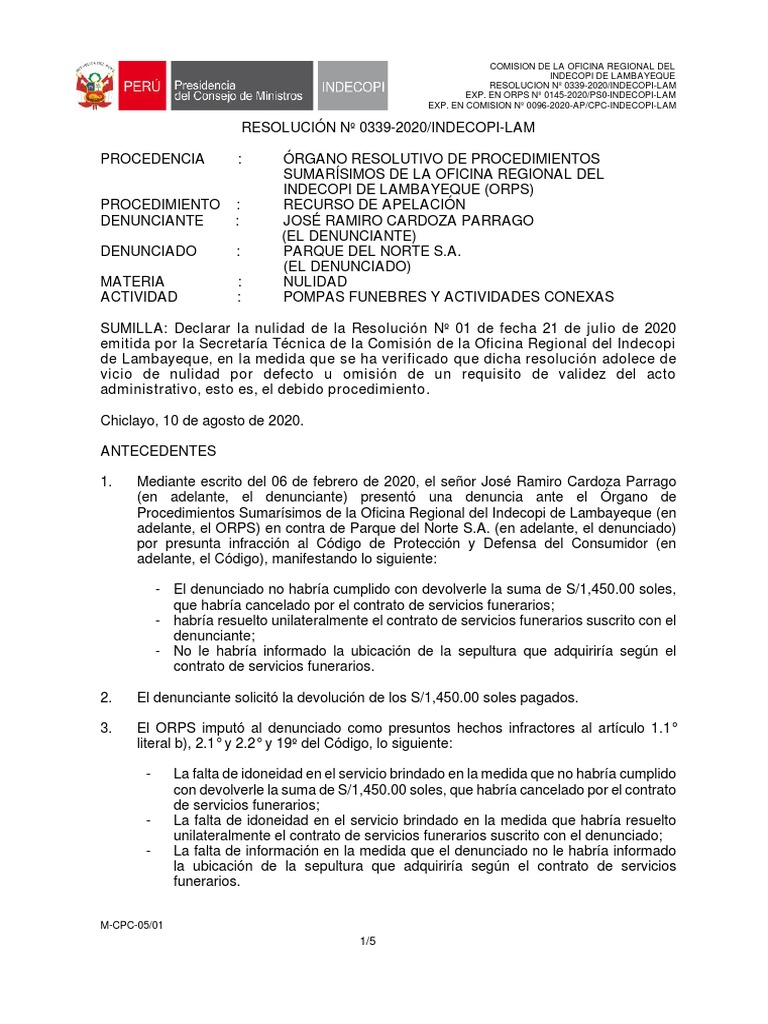 PERÚ Presidencia del Consejo de Ministros INDECOPI

COMISION DE LA OFICINA REGIONAL DEL INDECOPI DE LAMBAYEQUE
RESOLUCION Nº 0339-2020/INDECOPI-LAM
EXP. EN ORPS Nº 0145-2020/PS0-INDECOPI-LAM
EXP. EN COMISION Nº 0096-2020-AP/CPC-INDECOPI-LAM

RESOLUCIÓN Nº 0339-2020/INDECOPI-LAM

PROCEDENCIA : ÓRGANO RESOLUTIVO DE PROCEDIMIENTOS SUMARÍSIMOS DE LA OFICINA REGIONAL DEL INDECOPI DE LAMBAYEQUE (ORPS)
PROCEDIMIENTO : RECURSO DE APELACIÓN
DENUNCIANTE : JOSÉ RAMIRO CARDOZA PARRAGO (EL DENUNCIANTE)
DENUNCIADO : PARQUE DEL NORTE S.A. (EL DENUNCIADO)
MATERIA : NULIDAD
ACTIVIDAD : POMPAS FUNEBRES Y ACTIVIDADES CONEXAS

SUMILLA: Declarar la nulidad de la Resolución Nº 01 de fecha 21 de julio de 2020 emitida por la Secretaría Técnica de la Comisión de la Oficina Regional del Indecopi de Lambayeque, en la medida que se ha verificado que dicha resolución adolece de vicio de nulidad por defecto u omisión de un requisito de validez del acto administrativo, esto es, el debido procedimiento.

Chiclayo, 10 de agosto de 2020.

ANTECEDENTES

1. Mediante escrito del 06 de febrero de 2020, el señor José Ramiro Cardoza Parrago (en adelante, el denunciante) presentó una denuncia ante el Órgano de Procedimientos Sumarísimos de la Oficina Regional del Indecopi de Lambayeque (en adelante, el ORPS) en contra de Parque del Norte S.A. (en adelante, el denunciado) por presunta infracción al Código de Protección y Defensa del Consumidor (en adelante, el Código), manifestando lo siguiente:

- El denunciado no habría cumplido con devolverle la suma de S/1,450.00 soles, que habría cancelado por el contrato de servicios funerarios;
- habría resuelto unilateralmente el contrato de servicios funerarios suscrito con el denunciante;
- No le habría informado la ubicación de la sepultura que adquiriría según el contrato de servicios funerarios.

2. El denunciante solicitó la devolución de los S/1,450.00 soles pagados.

3. El ORPS imputó al denunciado como presuntos hechos infractores al artículo 1.1° literal b), 2.1° y 2.2° y 19º del Código, lo siguiente:

- La falta de idoneidad en el servicio brindado en la medida que no habría cumplido con devolverle la suma de S/1,450.00 soles, que habría cancelado por el contrato de servicios funerarios;
- La falta de idoneidad en el servicio brindado en la medida que habría resuelto unilateralmente el contrato de servicios funerarios suscrito con el denunciado;
- La falta de información en la medida que el denunciado no le habría informado la ubicación de la sepultura que adquiriría según el contrato de servicios funerarios.

M-CPC-05/01

1/5